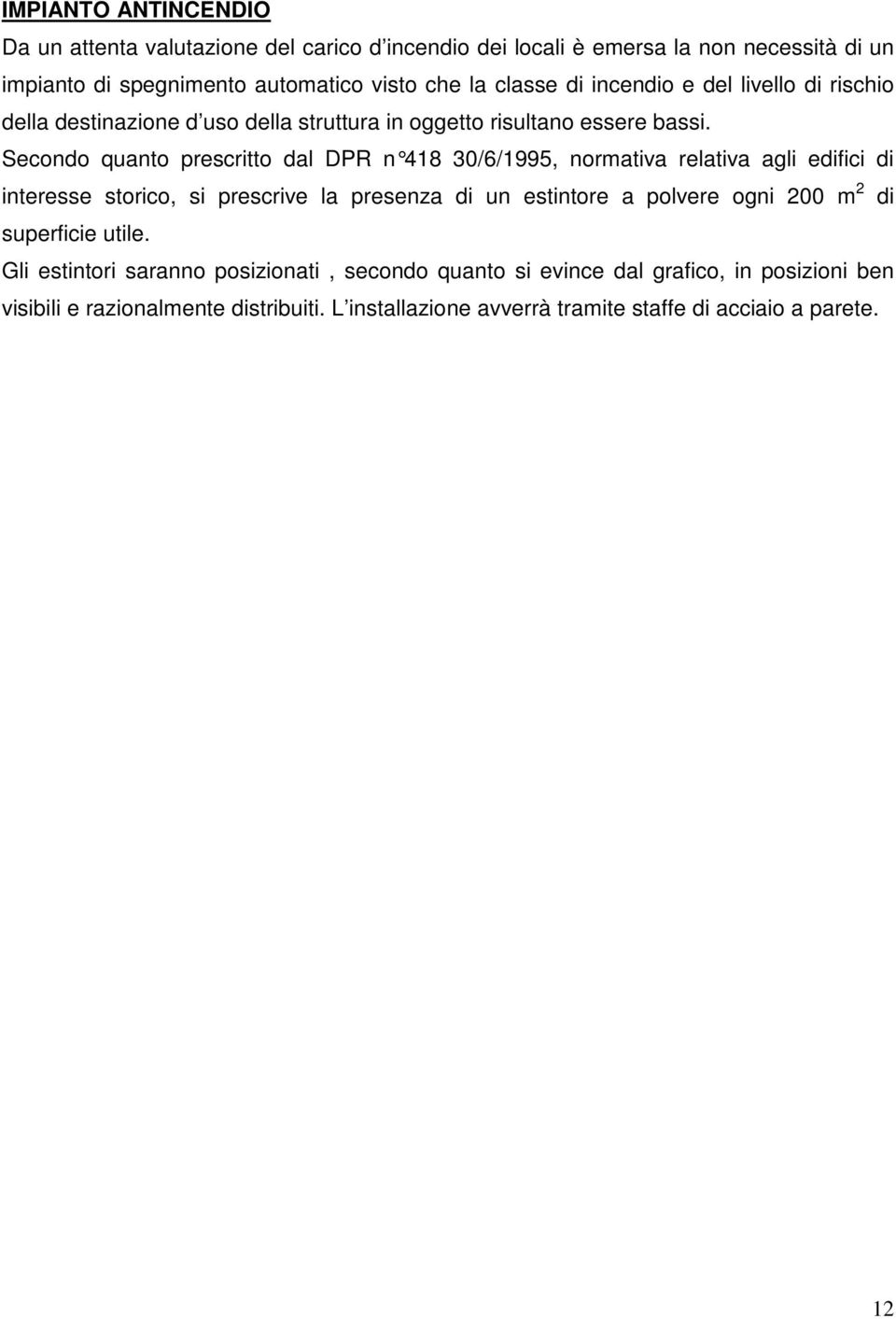 IMPIANTO ANTINCENDIO

Da un attenta valutazione del carico d'incendio dei locali è emersa la non necessità di un impianto di spegnimento automatico visto che la classe di incendio e del livello di rischio della destinazione d'uso della struttura in oggetto risultano essere bassi.

Secondo quanto prescritto dal DPR n°418 30/6/1995, normativa relativa agli edifici di interesse storico, si prescrive la presenza di un estintore a polvere ogni 200 $m^2$ di superficie utile.

Gli estintori saranno posizionati , secondo quanto si evince dal grafico, in posizioni ben visibili e razionalmente distribuiti. L'installazione avverrà tramite staffe di acciaio a parete.

12